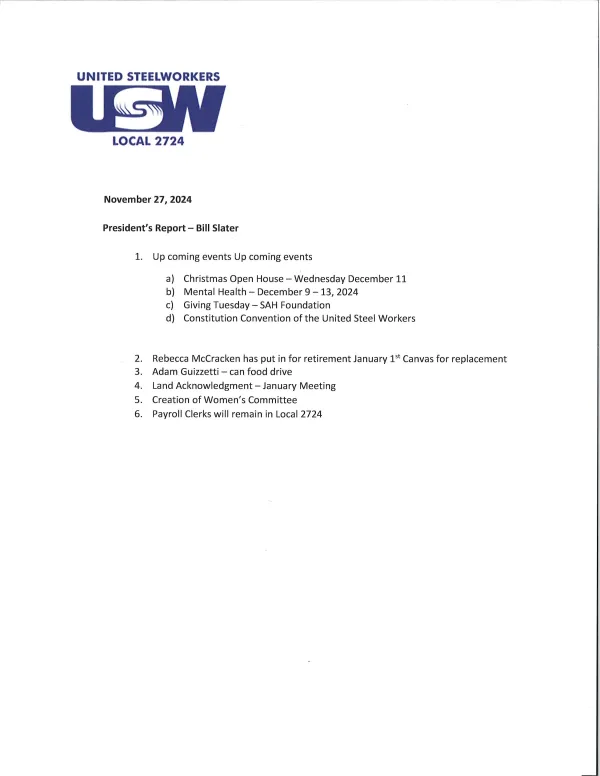 UNITED STEELWORKERS
USW
LOCAL 2724

November 27, 2024

President's Report – Bill Slater

1. Up coming events Up coming events

a) Christmas Open House – Wednesday December 11
b) Mental Health – December 9 – 13, 2024
c) Giving Tuesday – SAH Foundation
d) Constitution Convention of the United Steel Workers

2. Rebecca McCracken has put in for retirement January 1$^{st}$ Canvas for replacement
3. Adam Guizzetti – can food drive
4. Land Acknowledgment – January Meeting
5. Creation of Women's Committee
6. Payroll Clerks will remain in Local 2724